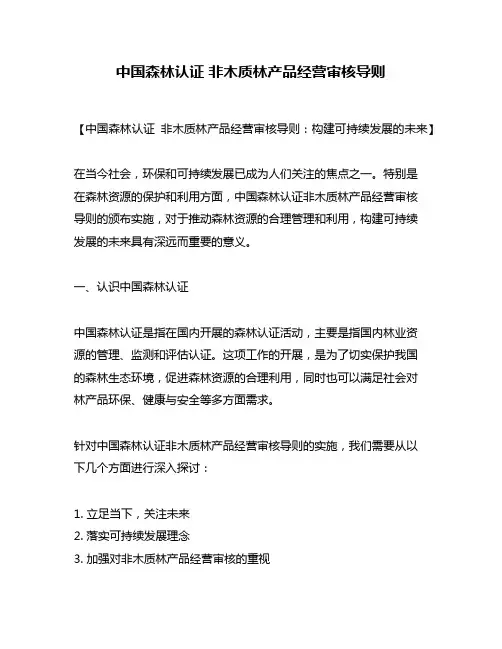 中国森林认证 非木质林产品经营审核导则

【中国森林认证 非木质林产品经营审核导则：构建可持续发展的未来】

在当今社会，环保和可持续发展已成为人们关注的焦点之一。特别是在森林资源的保护和利用方面，中国森林认证非木质林产品经营审核导则的颁布实施，对于推动森林资源的合理管理和利用，构建可持续发展的未来具有深远而重要的意义。

一、认识中国森林认证

中国森林认证是指在国内开展的森林认证活动，主要是指国内林业资源的管理、监测和评估认证。这项工作的开展，是为了切实保护我国的森林生态环境，促进森林资源的合理利用，同时也可以满足社会对林产品环保、健康与安全等多方面需求。

针对中国森林认证非木质林产品经营审核导则的实施，我们需要从以下几个方面进行深入探讨：

1. 立足当下，关注未来
2. 落实可持续发展理念
3. 加强对非木质林产品经营审核的重视